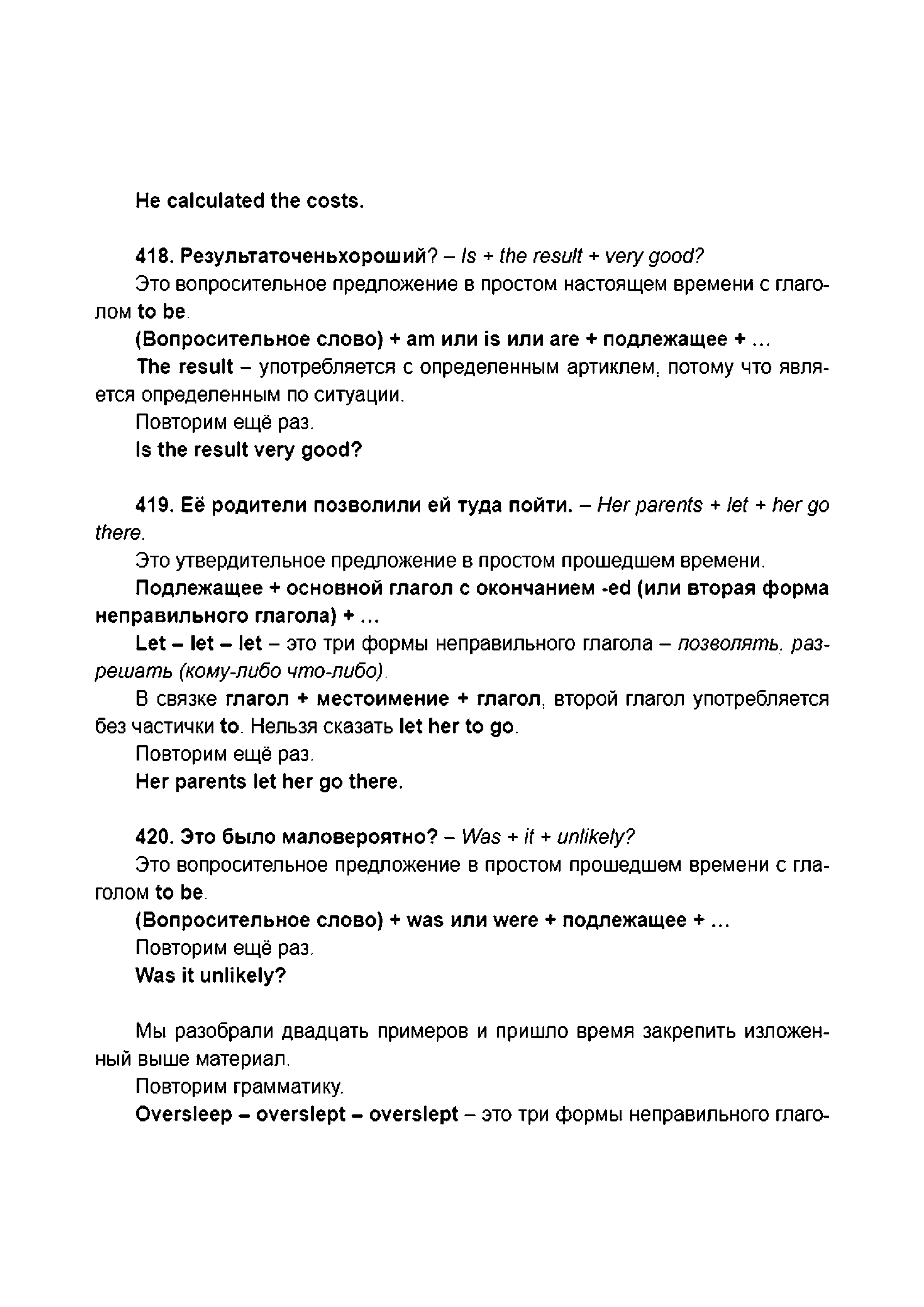 He calculated the costs.

418. Результаточеньхороший? – Is + the result + very good?

Это вопросительное предложение в простом настоящем времени с глаголом to be.

(Вопросительное слово) + am или is или are + подлежащее + ...

The result – употребляется с определенным артиклем, потому что является определенным по ситуации.

Повторим ещё раз.

Is the result very good?

419. Её родители позволили ей туда пойти. – Her parents + let + her go there.

Это утвердительное предложение в простом прошедшем времени.

Подлежащее + основной глагол с окончанием -ed (или вторая форма неправильного глагола) + ...

Let – let – let – это три формы неправильного глагола – позволять, разрешать (кому-либо что-либо).

В связке глагол + местоимение + глагол, второй глагол употребляется без частички to. Нельзя сказать let her to go.

Повторим ещё раз.

Her parents let her go there.

420. Это было маловероятно? – Was + it + unlikely?

Это вопросительное предложение в простом прошедшем времени с глаголом to be.

(Вопросительное слово) + was или were + подлежащее + ...

Повторим ещё раз.

Was it unlikely?

Мы разобрали двадцать примеров и пришло время закрепить изложенный выше материал.

Повторим грамматику.

Oversleep – overslept – overslept – это три формы неправильного глаго-